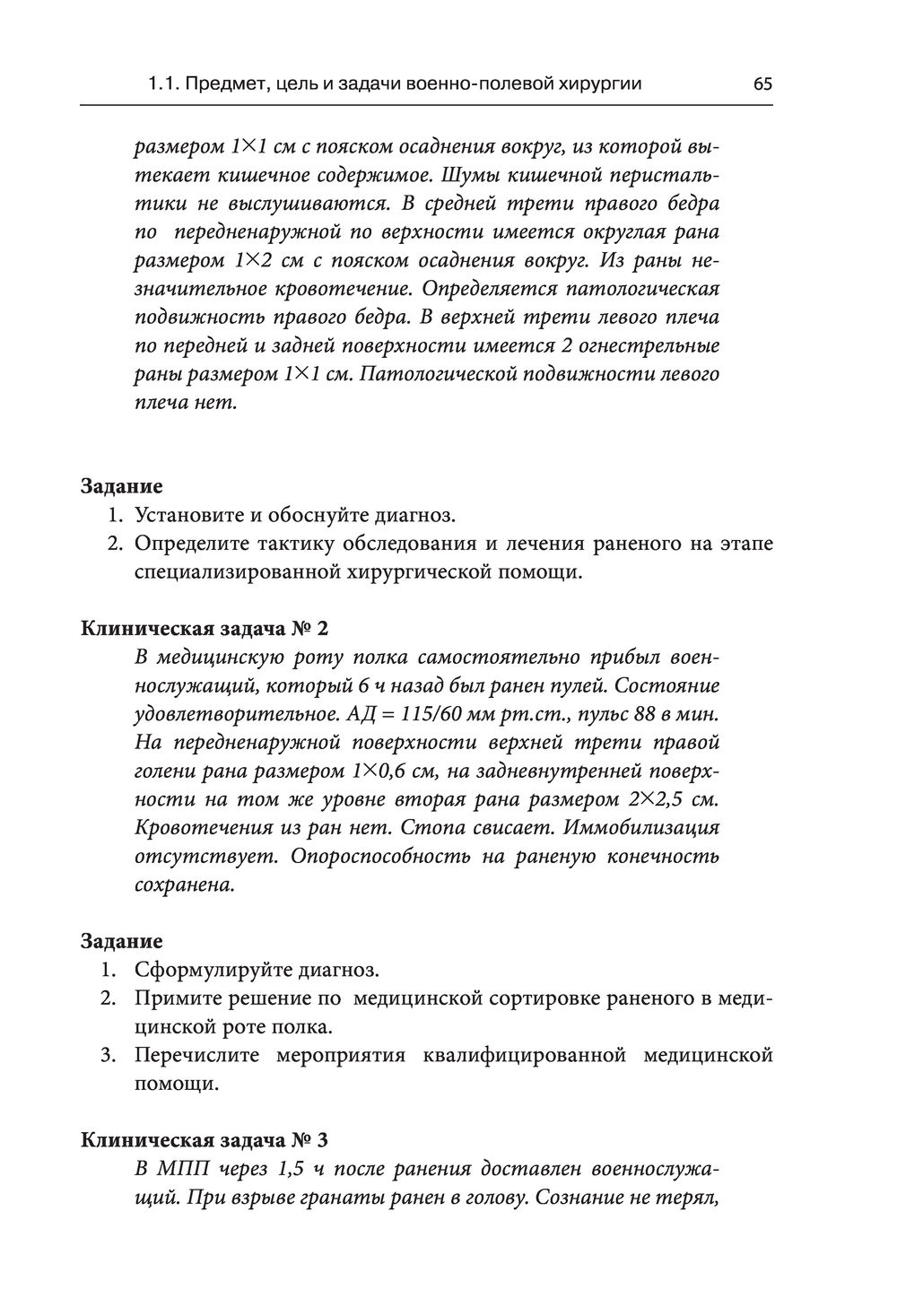 1.1. Предмет, цель и задачи военно-полевой хирургии 65

размером 1×1 см с пояском осаднения вокруг, из которой вытекает кишечное содержимое. Шумы кишечной перистальтики не выслушиваются. В средней трети правого бедра по передненаружной по верхности имеется округлая рана размером 1×2 см с пояском осаднения вокруг. Из раны незначительное кровотечение. Определяется патологическая подвижность правого бедра. В верхней трети левого плеча по передней и задней поверхности имеется 2 огнестрельные раны размером 1×1 см. Патологической подвижности левого плеча нет.

Задание
1. Установите и обоснуйте диагноз.
2. Определите тактику обследования и лечения раненого на этапе специализированной хирургической помощи.

Клиническая задача № 2
В медицинскую роту полка самостоятельно прибыл военнослужащий, который 6 ч назад был ранен пулей. Состояние удовлетворительное. АД = 115/60 мм рт.ст., пульс 88 в мин. На передненаружной поверхности верхней трети правой голени рана размером 1×0,6 см, на задневнутренней поверхности на том же уровне вторая рана размером 2×2,5 см. Кровотечения из ран нет. Стопа свисает. Иммобилизация отсутствует. Опороспособность на раненую конечность сохранена.

Задание
1. Сформулируйте диагноз.
2. Примите решение по медицинской сортировке раненого в медицинской роте полка.
3. Перечислите мероприятия квалифицированной медицинской помощи.

Клиническая задача № 3
В МПП через 1,5 ч после ранения доставлен военнослужащий. При взрыве гранаты ранен в голову. Сознание не терял,